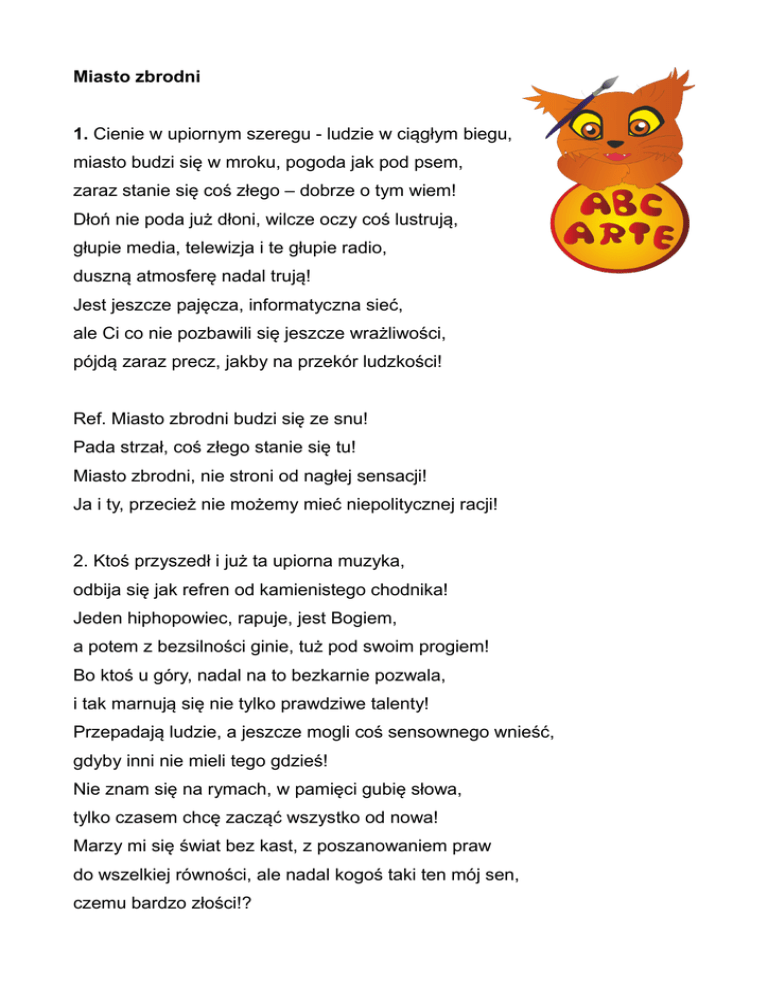 Miasto zbrodni

ABC ARTE

1. Cienie w upiornym szeregu - ludzie w ciągłym biegu,
miasto budzi się w mroku, pogoda jak pod psem,
zaraz stanie się coś złego – dobrze o tym wiem!
Dłoń nie poda już dłoni, wilcze oczy coś lustrują,
głupie media, telewizja i te głupie radio,
duszną atmosferę nadal trują!
Jest jeszcze pajęcza, informatyczna sieć,
ale Ci co nie pozbawili się jeszcze wrażliwości,
pójdą zaraz precz, jakby na przekór ludzkości!

Ref. Miasto zbrodni budzi się ze snu!
Pada strzał, coś złego stanie się tu!
Miasto zbrodni, nie stroni od nagłej sensacji!
Ja i ty, przecież nie możemy mieć niepolitycznej racji!

2. Ktoś przyszedł i już ta upiorna muzyka,
odbija się jak refren od kamienistego chodnika!
Jeden hiphopowiec, rapuje, jest Bogiem,
a potem z bezsilności ginie, tuż pod swoim progiem!
Bo ktoś u góry, nadal na to bezkarnie pozwala,
i tak marnują się nie tylko prawdziwe talenty!
Przepadają ludzie, a jeszcze mogli coś sensownego wnieść,
gdyby inni nie mieli tego gdzieś!
Nie znam się na rymach, w pamięci gubię słowa,
tylko czasem chcę zacząć wszystko od nowa!
Marzy mi się świat bez kast, z poszanowaniem praw
do wszelkiej równości, ale nadal kogoś taki ten mój sen,
czemu bardzo złości!?